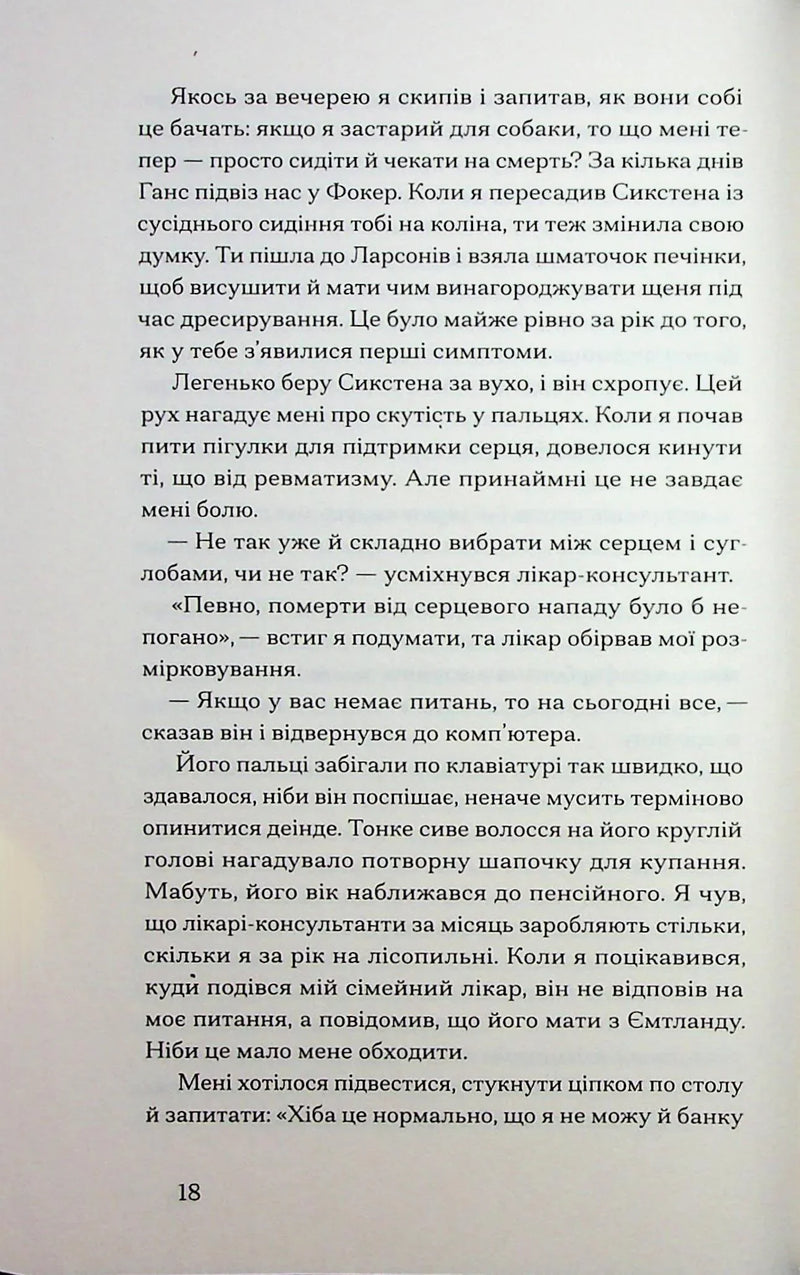 Якось за вечерею я скипів і запитав, як вони собі це бачать: якщо я застарий для собаки, то що мені тепер — просто сидіти й чекати на смерть? За кілька днів Ганс підвіз нас у Фокер. Коли я пересадив Сикстена із сусіднього сидіння тобі на коліна, ти теж змінила свою думку. Ти пішла до Ларсонів і взяла шматочок печінки, щоб висушити й мати чим винагороджувати щеня під час дресирування. Це було майже рівно за рік до того, як у тебе з'явилися перші симптоми.

Легенько беру Сикстена за вухо, і він схропує. Цей рух нагадує мені про скутість у пальцях. Коли я почав пити пігулки для підтримки серця, довелося кинути ті, що від ревматизму. Але принаймні це не завдає мені болю.

— Не так уже й складно вибрати між серцем і суглобами, чи не так? — усміхнувся лікар-консультант.

«Певно, померти від серцевого нападу було б непогано», — встиг я подумати, та лікар обірвав мої розмірковування.

— Якщо у вас немає питань, то на сьогодні все, — сказав він і відвернувся до комп'ютера.

Його пальці забігали по клавіатурі так швидко, що здавалося, ніби він поспішає, неначе мусить терміново опинитися деінде. Тонке сиве волосся на його круглій голові нагадувало потворну шапочку для купання. Мабуть, його вік наближався до пенсійного. Я чув, що лікарі-консультанти за місяць заробляють стільки, скільки я за рік на лісопильні. Коли я поцікавився, куди подівся мій сімейний лікар, він не відповів на моє питання, а повідомив, що його мати з Ємтланду. Ніби це мало мене обходити.

Мені хотілося підвестися, стукнути ціпком по столу й запитати: «Хіба це нормально, що я не можу й банку

18